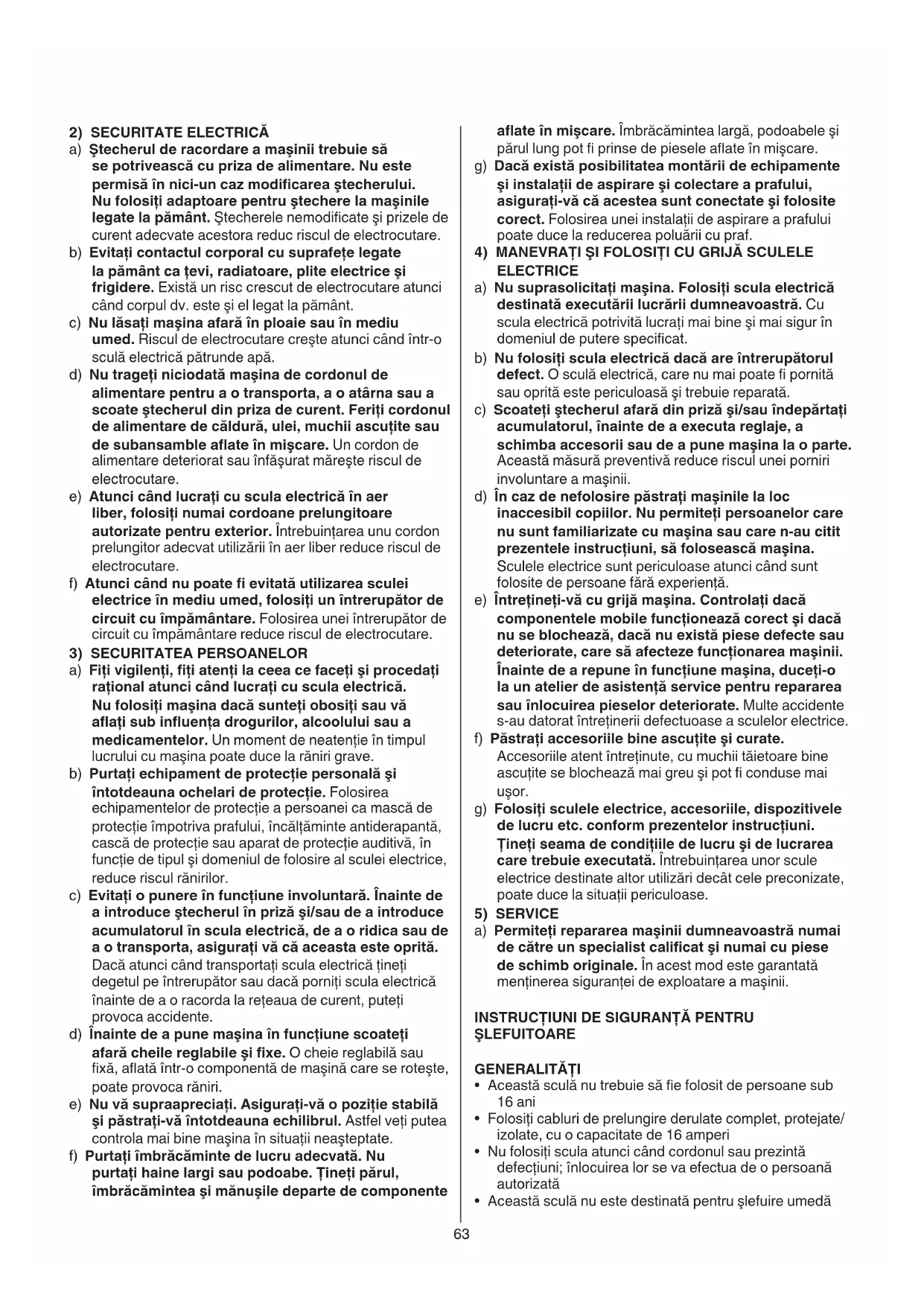 2) SECURITATE ELECTRICĂ
a) Ştecherul de racordare a maşinii trebuie să se potrivească cu priza de alimentare. Nu este permisă în nici-un caz modificarea ştecherului. Nu folosiţi adaptoare pentru ştechere la maşinile legate la pământ. Ştecherele nemodificate şi prizele de curent adecvate acestora reduc riscul de electrocutare.
b) Evitaţi contactul corporal cu suprafeţe legate la pământ ca ţevi, radiatoare, plite electrice şi frigidere. Există un risc crescut de electrocutare atunci când corpul dv. este şi el legat la pământ.
c) Nu lăsaţi maşina afară în ploaie sau în mediu umed. Riscul de electrocutare creşte atunci când într-o sculă electrică pătrunde apă.
d) Nu trageţi niciodată maşina de cordonul de alimentare pentru a o transporta, a o atârna sau a scoate ştecherul din priza de curent. Feriţi cordonul de alimentare de căldură, ulei, muchii ascuţite sau de subansamble aflate în mişcare. Un cordon de alimentare deteriorat sau înfăşurat măreşte riscul de electrocutare.
e) Atunci când lucraţi cu scula electrică în aer liber, folosiţi numai cordoane prelungitoare autorizate pentru exterior. Întrebuinţarea unu cordon prelungitor adecvat utilizării în aer liber reduce riscul de electrocutare.
f) Atunci când nu poate fi evitată utilizarea sculei electrice în mediu umed, folosiţi un întrerupător de circuit cu împământare. Folosirea unei întrerupător de circuit cu împământare reduce riscul de electrocutare.
3) SECURITATEA PERSOANELOR
a) Fiţi vigilenţi, fiţi atenţi la ceea ce faceţi şi procedaţi raţional atunci când lucraţi cu scula electrică. Nu folosiţi maşina dacă sunteţi obosiţi sau vă aflaţi sub influenţa drogurilor, alcoolului sau a medicamentelor. Un moment de neatenţie în timpul lucrului cu maşina poate duce la răniri grave.
b) Purtaţi echipament de protecţie personală şi întotdeauna ochelari de protecţie. Folosirea echipamentelor de protecţie a persoanei ca mască de protecţie împotriva prafului, încălţăminte antiderapantă, cască de protecţie sau aparat de protecţie auditivă, în funcţie de tipul şi domeniul de folosire al sculei electrice, reduce riscul rănirilor.
c) Evitaţi o punere în funcţiune involuntară. Înainte de a introduce ştecherul în priză şi/sau de a introduce acumulatorul în scula electrică, de a o ridica sau de a o transporta, asiguraţi vă că aceasta este oprită. Dacă atunci când transportaţi scula electrică ţineţi degetul pe întrerupător sau dacă porniţi scula electrică înainte de a o racorda la reţeaua de curent, puteţi provoca accidente.
d) Înainte de a pune maşina în funcţiune scoateţi afară cheile reglabile şi fixe. O cheie reglabilă sau fixă, aflată într-o componentă de maşină care se roteşte, poate provoca răniri.
e) Nu vă supraapreciaţi. Asiguraţi-vă o poziţie stabilă şi păstraţi-vă întotdeauna echilibrul. Astfel veţi putea controla mai bine maşina în situaţii neaşteptate.
f) Purtaţi îmbrăcăminte de lucru adecvată. Nu purtaţi haine largi sau podoabe. Ţineţi părul, îmbrăcămintea şi mănuşile departe de componente aflate în mişcare. Îmbrăcămintea largă, podoabele şi părul lung pot fi prinse de piesele aflate în mişcare.
g) Dacă există posibilitatea montării de echipamente şi instalaţii de aspirare şi colectare a prafului, asiguraţi-vă că acestea sunt conectate şi folosite corect. Folosirea unei instalaţii de aspirare a prafului poate duce la reducerea poluării cu praf.
4) MANEVRAŢI ŞI FOLOSIŢI CU GRIJĂ SCULELE ELECTRICE
a) Nu suprasolicitaţi maşina. Folosiţi scula electrică destinată executării lucrării dumneavoastră. Cu scula electrică potrivită lucraţi mai bine şi mai sigur în domeniul de putere specificat.
b) Nu folosiţi scula electrică dacă are întrerupătorul defect. O sculă electrică, care nu mai poate fi pornită sau oprită este periculoasă şi trebuie reparată.
c) Scoateţi ştecherul afară din priză şi/sau îndepărtaţi acumulatorul, înainte de a executa reglaje, a schimba accesorii sau de a pune maşina la o parte. Această măsură preventivă reduce riscul unei porniri involuntare a maşinii.
d) În caz de nefolosire păstraţi maşinile la loc inaccesibil copiilor. Nu permiteţi persoanelor care nu sunt familiarizate cu maşina sau care n-au citit prezentele instrucţiuni, să folosească maşina. Sculele electrice sunt periculoase atunci când sunt folosite de persoane fără experienţă.
e) Întreţineţi-vă cu grijă maşina. Controlaţi dacă componentele mobile funcţionează corect şi dacă nu se blochează, dacă nu există piese defecte sau deteriorate, care să afecteze funcţionarea maşinii. Înainte de a repune în funcţiune maşina, duceţi-o la un atelier de asistenţă service pentru repararea sau înlocuirea pieselor deteriorate. Multe accidente s-au datorat întreţinerii defectuoase a sculelor electrice.
f) Păstraţi accesoriile bine ascuţite şi curate. Accesoriile atent întreţinute, cu muchii tăietoare bine ascuţite se blochează mai greu şi pot fi conduse mai uşor.
g) Folosiţi sculele electrice, accesoriile, dispozitivele de lucru etc. conform prezentelor instrucţiuni. Ţineţi seama de condiţiile de lucru şi de lucrarea care trebuie executată. Întrebuinţarea unor scule electrice destinate altor utilizări decât cele preconizate, poate duce la situaţii periculoase.
5) SERVICE
a) Permiteţi repararea maşinii dumneavoastră numai de către un specialist calificat şi numai cu piese de schimb originale. În acest mod este garantată menţinerea siguranţei de exploatare a maşinii.

INSTRUCŢIUNI DE SIGURANŢĂ PENTRU ŞLEFUITOARE

GENERALITĂŢI
• Această sculă nu trebuie să fie folosit de persoane sub 16 ani
• Folosiţi cabluri de prelungire derulate complet, protejate/ izolate, cu o capacitate de 16 amperi
• Nu folosiţi scula atunci când cordonul sau prezintă defecţiuni; înlocuirea lor se va efectua de o persoană autorizată
• Această sculă nu este destinată pentru şlefuire umedă

63